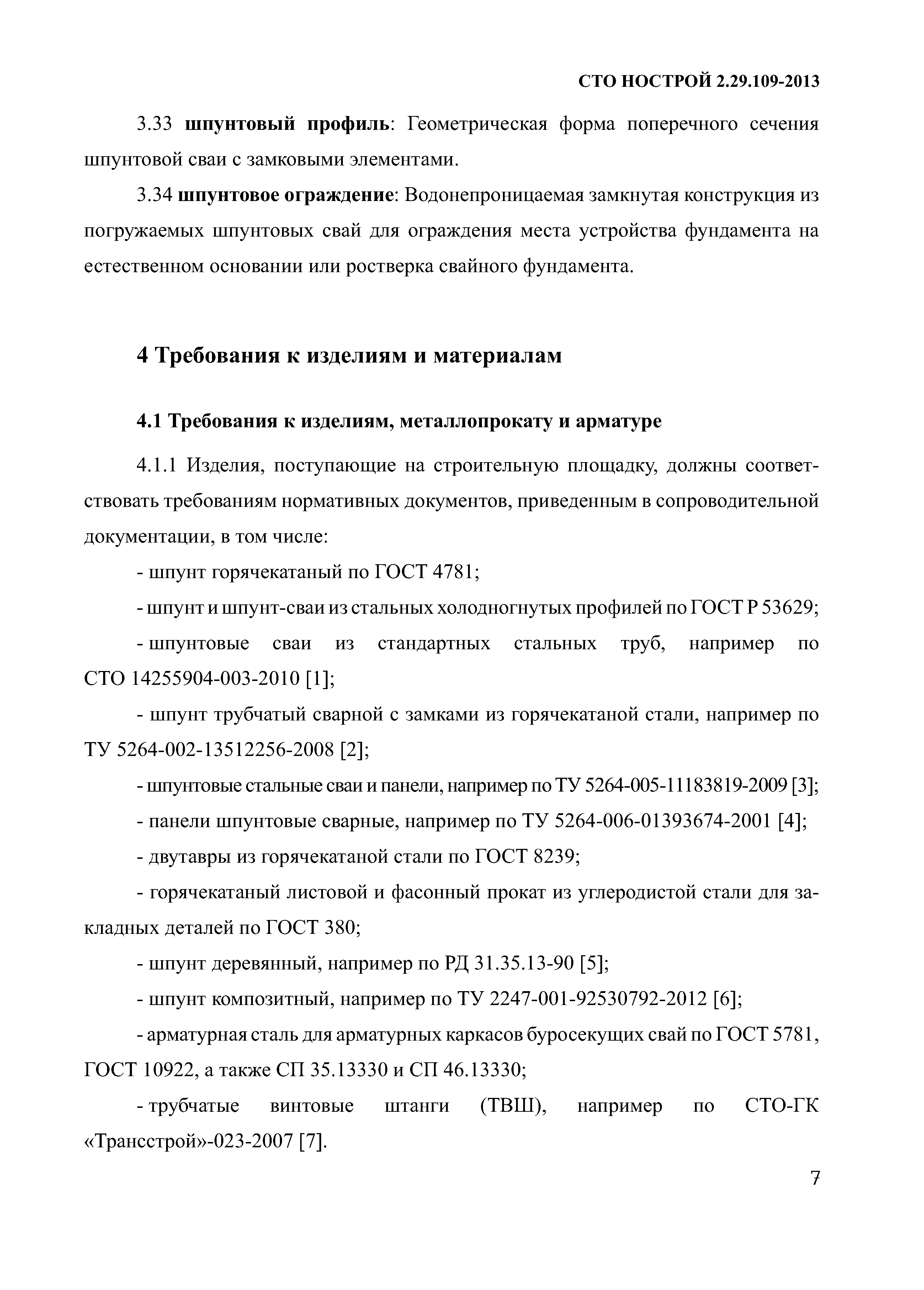 СТО НОСТРОЙ 2.29.109-2013

3.33 шпунтовый профиль: Геометрическая форма поперечного сечения шпунтовой сваи с замковыми элементами.

3.34 шпунтовое ограждение: Водонепроницаемая замкнутая конструкция из погружаемых шпунтовых свай для ограждения места устройства фундамента на естественном основании или ростверка свайного фундамента.

4 Требования к изделиям и материалам

4.1 Требования к изделиям, металлопрокату и арматуре

4.1.1 Изделия, поступающие на строительную площадку, должны соответствовать требованиям нормативных документов, приведенным в сопроводительной документации, в том числе:

- шпунт горячекатаный по ГОСТ 4781;

- шпунт и шпунт-сваи из стальных холодногнутых профилей по ГОСТ Р 53629;

- шпунтовые сваи из стандартных стальных труб, например по СТО 14255904-003-2010 [1];

- шпунт трубчатый сварной с замками из горячекатаной стали, например по ТУ 5264-002-13512256-2008 [2];

- шпунтовые стальные сваи и панели, например по ТУ 5264-005-11183819-2009 [3];

- панели шпунтовые сварные, например по ТУ 5264-006-01393674-2001 [4];

- двутавры из горячекатаной стали по ГОСТ 8239;

- горячекатаный листовой и фасонный прокат из углеродистой стали для закладных деталей по ГОСТ 380;

- шпунт деревянный, например по РД 31.35.13-90 [5];

- шпунт композитный, например по ТУ 2247-001-92530792-2012 [6];

- арматурная сталь для арматурных каркасов буросекущих свай по ГОСТ 5781, ГОСТ 10922, а также СП 35.13330 и СП 46.13330;

- трубчатые винтовые штанги (ТВШ), например по СТО-ГК «Трансстрой»-023-2007 [7].

7